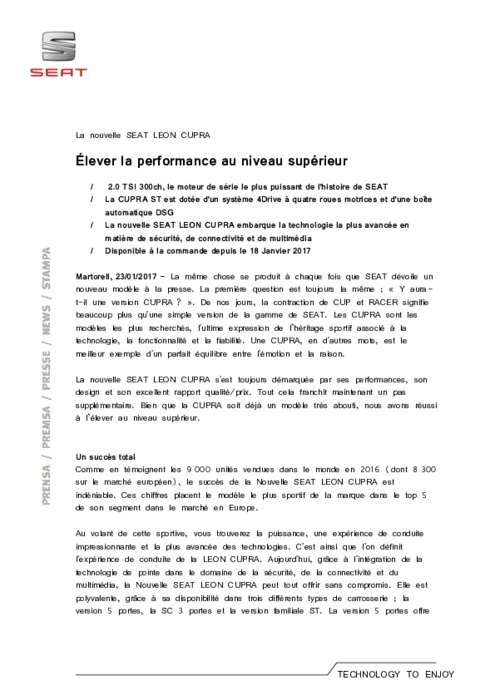 SEAT

PRENSA / PREMSA / PRESSE / NEWS / STAMPA

La nouvelle SEAT LEON CUPRA

Élever la performance au niveau supérieur

/ 2.0 TSI 300ch, le moteur de série le plus puissant de l'histoire de SEAT
/ La CUPRA ST est dotée d'un système 4Drive à quatre roues motrices et d'une boîte automatique DSG
/ La nouvelle SEAT LEON CUPRA embarque la technologie la plus avancée en matière de sécurité, de connectivité et de multimédia
/ Disponible à la commande depuis le 18 Janvier 2017

Martorell, 23/01/2017 – La même chose se produit à chaque fois que SEAT dévoile un nouveau modèle à la presse. La première question est toujours la même ; « Y aura-t-il une version CUPRA ? ». De nos jours, la contraction de CUP et RACER signifie beaucoup plus qu'une simple version de la gamme de SEAT. Les CUPRA sont les modèles les plus recherchés, l'ultime expression de l'héritage sportif associé à la technologie, la fonctionnalité et la fiabilité. Une CUPRA, en d'autres mots, est le meilleur exemple d'un parfait équilibre entre l'émotion et la raison.

La nouvelle SEAT LEON CUPRA s'est toujours démarquée par ses performances, son design et son excellent rapport qualité/prix. Tout cela franchit maintenant un pas supplémentaire. Bien que la CUPRA soit déjà un modèle très abouti, nous avons réussi à l'élever au niveau supérieur.

Un succès total
Comme en témoignent les 9 000 unités vendues dans le monde en 2016 (dont 8 300 sur le marché européen), le succès de la Nouvelle SEAT LEON CUPRA est indéniable. Ces chiffres placent le modèle le plus sportif de la marque dans le top 5 de son segment dans le marché en Europe.

Au volant de cette sportive, vous trouverez la puissance, une expérience de conduite impressionnante et la plus avancée des technologies. C'est ainsi que l'on définit l'expérience de conduite de la LEON CUPRA. Aujourd'hui, grâce à l'intégration de la technologie de pointe dans le domaine de la sécurité, de la connectivité et du multimédia, la Nouvelle SEAT LEON CUPRA peut tout offrir sans compromis. Elle est polyvalente, grâce à sa disponibilité dans trois différents types de carrosserie ; la version 5 portes, la SC 3 portes et la version familiale ST. La version 5 portes offre

TECHNOLOGY TO ENJOY